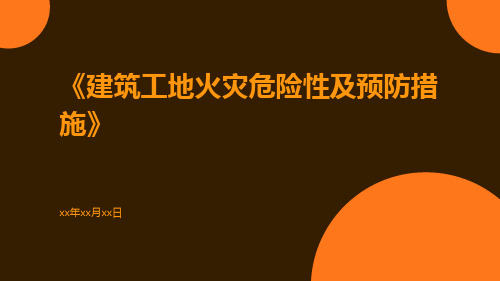 《建筑工地火灾危险性及预防措施》

xx年xx月xx日